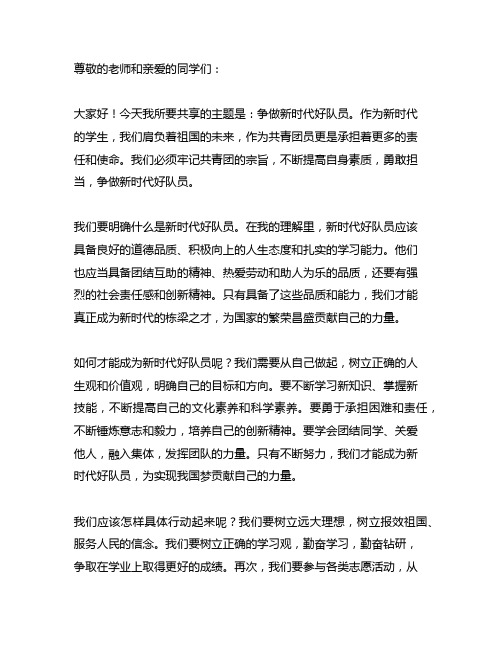 尊敬的老师和亲爱的同学们：

大家好！今天我所要共享的主题是：争做新时代好队员。作为新时代的学生，我们肩负着祖国的未来，作为共青团员更是承担着更多的责任和使命。我们必须牢记共青团的宗旨，不断提高自身素质，勇敢担当，争做新时代好队员。

我们要明确什么是新时代好队员。在我的理解里，新时代好队员应该具备良好的道德品质、积极向上的人生态度和扎实的学习能力。他们也应当具备团结互助的精神、热爱劳动和助人为乐的品质，还要有强烈的社会责任感和创新精神。只有具备了这些品质和能力，我们才能真正成为新时代的栋梁之才，为国家的繁荣昌盛贡献自己的力量。

如何才能成为新时代好队员呢？我们需要从自己做起，树立正确的人生观和价值观，明确自己的目标和方向。要不断学习新知识、掌握新技能，不断提高自己的文化素养和科学素养。要勇于承担困难和责任，不断锤炼意志和毅力，培养自己的创新精神。要学会团结同学、关爱他人，融入集体，发挥团队的力量。只有不断努力，我们才能成为新时代好队员，为实现我国梦贡献自己的力量。

我们应该怎样具体行动起来呢？我们要树立远大理想，树立报效祖国、服务人民的信念。我们要树立正确的学习观，勤奋学习，勤奋钻研，争取在学业上取得更好的成绩。再次，我们要参与各类志愿活动，从